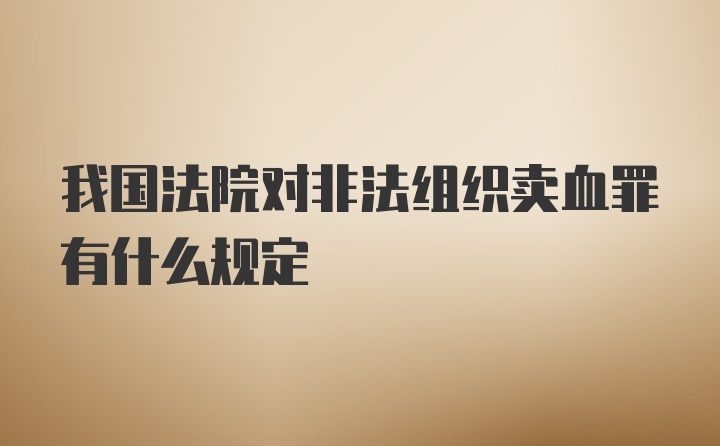 我国法院对非法组织卖血罪有什么规定